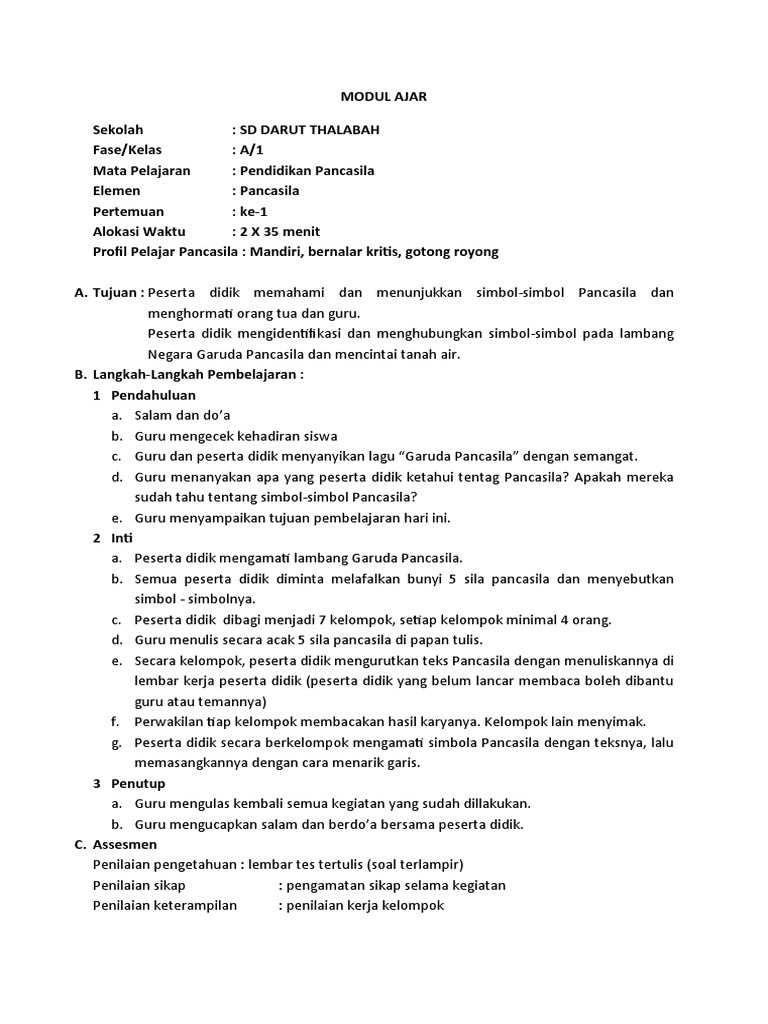 MODUL AJAR

Sekolah : SD DARUT THALABAH
Fase/Kelas : A/1
Mata Pelajaran : Pendidikan Pancasila
Elemen : Pancasila
Pertemuan : ke-1
Alokasi Waktu : 2 X 35 menit
Profil Pelajar Pancasila : Mandiri, bernalar kritis, gotong royong

A. Tujuan : Peserta didik memahami dan menunjukkan simbol-simbol Pancasila dan menghormati orang tua dan guru.
Peserta didik mengidentifikasi dan menghubungkan simbol-simbol pada lambang Negara Garuda Pancasila dan mencintai tanah air.
B. Langkah-Langkah Pembelajaran :
1 Pendahuluan
a. Salam dan do'a
b. Guru mengecek kehadiran siswa
c. Guru dan peserta didik menyanyikan lagu "Garuda Pancasila" dengan semangat.
d. Guru menanyakan apa yang peserta didik ketahui tentag Pancasila? Apakah mereka sudah tahu tentang simbol-simbol Pancasila?
e. Guru menyampaikan tujuan pembelajaran hari ini.
2 Inti
a. Peserta didik mengamati lambang Garuda Pancasila.
b. Semua peserta didik diminta melafalkan bunyi 5 sila pancasila dan menyebutkan simbol - simbolnya.
c. Peserta didik dibagi menjadi 7 kelompok, setiap kelompok minimal 4 orang.
d. Guru menulis secara acak 5 sila pancasila di papan tulis.
e. Secara kelompok, peserta didik mengurutkan teks Pancasila dengan menuliskannya di lembar kerja peserta didik (peserta didik yang belum lancar membaca boleh dibantu guru atau temannya)
f. Perwakilan tiap kelompok membacakan hasil karyanya. Kelompok lain menyimak.
g. Peserta didik secara berkelompok mengamati simbola Pancasila dengan teksnya, lalu memasangkannya dengan cara menarik garis.
3 Penutup
a. Guru mengulas kembali semua kegiatan yang sudah dillakukan.
b. Guru mengucapkan salam dan berdo'a bersama peserta didik.
C. Assesmen
Penilaian pengetahuan : lembar tes tertulis (soal terlampir)
Penilaian sikap : pengamatan sikap selama kegiatan
Penilaian keterampilan : penilaian kerja kelompok